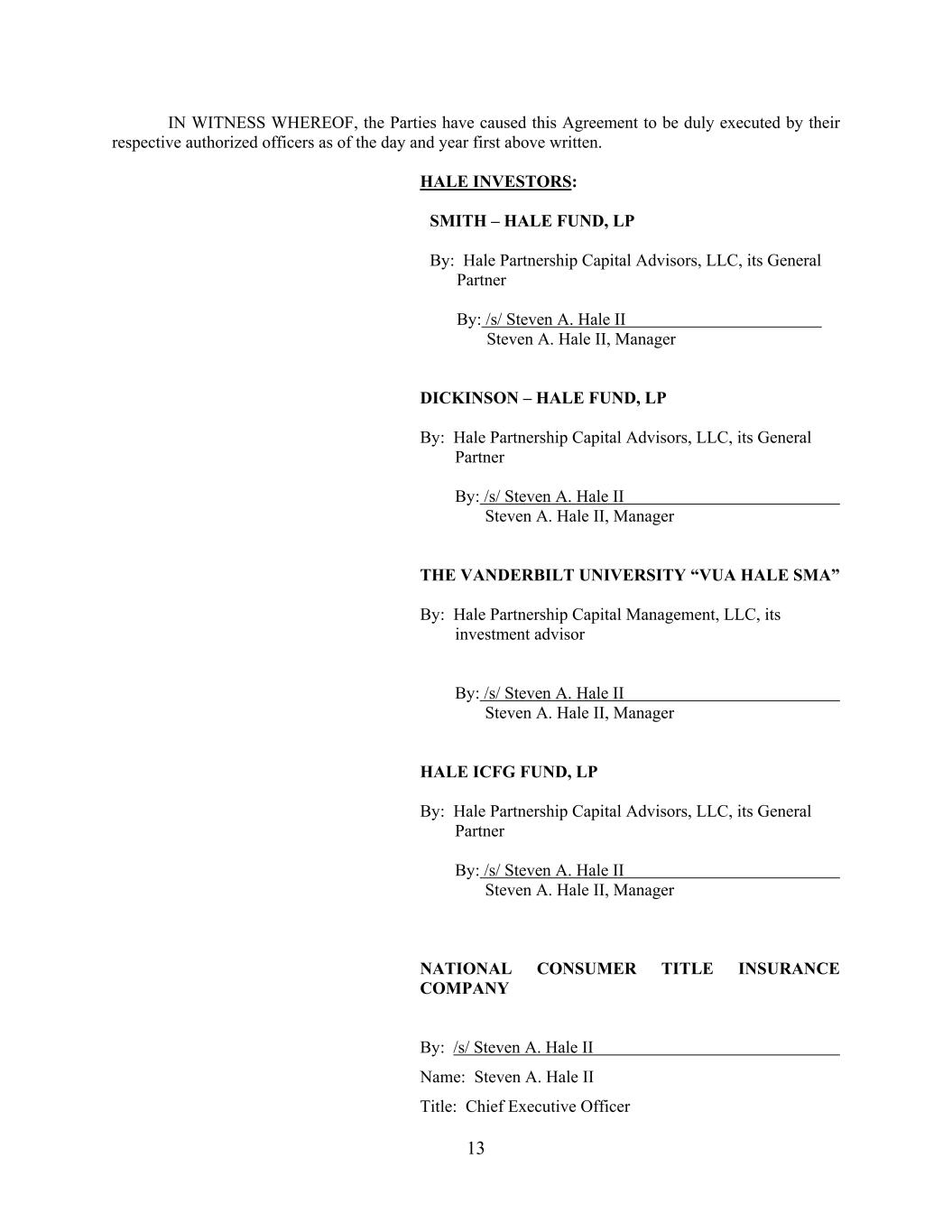 IN WITNESS WHEREOF, the Parties have caused this Agreement to be duly executed by their respective authorized officers as of the day and year first above written.

HALE INVESTORS:

SMITH – HALE FUND, LP

By: Hale Partnership Capital Advisors, LLC, its General Partner

By: /s/ Steven A. Hale II
Steven A. Hale II, Manager

DICKINSON – HALE FUND, LP

By: Hale Partnership Capital Advisors, LLC, its General Partner

By: /s/ Steven A. Hale II
Steven A. Hale II, Manager

THE VANDERBILT UNIVERSITY “VUA HALE SMA”

By: Hale Partnership Capital Management, LLC, its investment advisor

By: /s/ Steven A. Hale II
Steven A. Hale II, Manager

HALE ICFG FUND, LP

By: Hale Partnership Capital Advisors, LLC, its General Partner

By: /s/ Steven A. Hale II
Steven A. Hale II, Manager

NATIONAL CONSUMER TITLE INSURANCE COMPANY

By: /s/ Steven A. Hale II
Name: Steven A. Hale II
Title: Chief Executive Officer

13